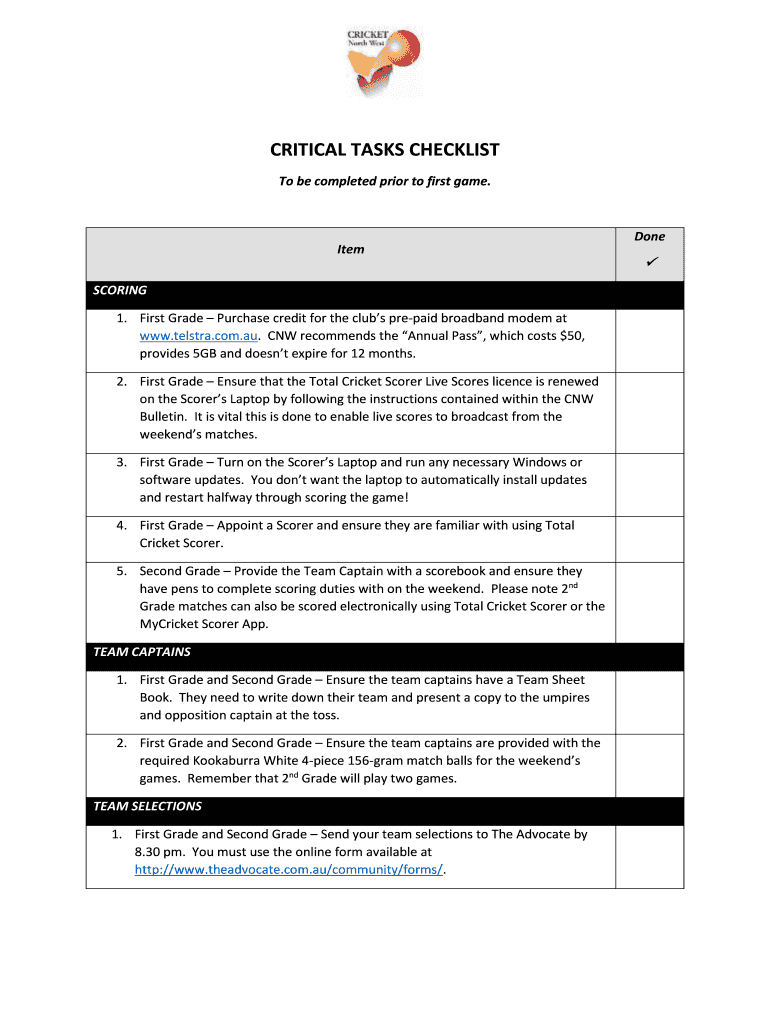 CRICKET
North West

CRITICAL TASKS CHECKLIST

To be completed prior to first game.

| Item | Done ✓ |
|---|---|
| SCORING | |
| 1. First Grade – Purchase credit for the club's pre-paid broadband modem at www.telstra.com.au. CNW recommends the "Annual Pass", which costs $50, provides 5GB and doesn't expire for 12 months. | |
| 2. First Grade – Ensure that the Total Cricket Scorer Live Scores licence is renewed on the Scorer's Laptop by following the instructions contained within the CNW Bulletin. It is vital this is done to enable live scores to broadcast from the weekend's matches. | |
| 3. First Grade – Turn on the Scorer's Laptop and run any necessary Windows or software updates. You don't want the laptop to automatically install updates and restart halfway through scoring the game! | |
| 4. First Grade – Appoint a Scorer and ensure they are familiar with using Total Cricket Scorer. | |
| 5. Second Grade – Provide the Team Captain with a scorebook and ensure they have pens to complete scoring duties with on the weekend. Please note 2$^{nd}$ Grade matches can also be scored electronically using Total Cricket Scorer or the MyCricket Scorer App. | |
| TEAM CAPTAINS | |
| 1. First Grade and Second Grade – Ensure the team captains have a Team Sheet Book. They need to write down their team and present a copy to the umpires and opposition captain at the toss. | |
| 2. First Grade and Second Grade – Ensure the team captains are provided with the required Kookaburra White 4-piece 156-gram match balls for the weekend's games. Remember that 2$^{nd}$ Grade will play two games. | |
| TEAM SELECTIONS | |
| 1. First Grade and Second Grade – Send your team selections to The Advocate by 8.30 pm. You must use the online form available at http://www.theadvocate.com.au/community/forms/. | |